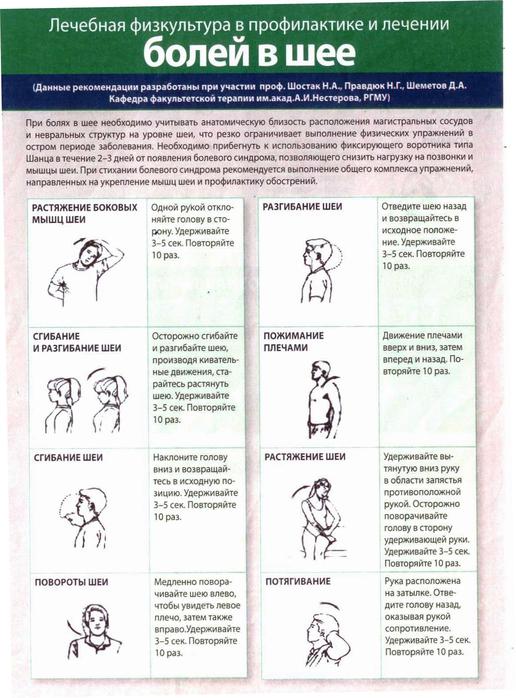 Лечебная физкультура в профилактике и лечении
болей в шее

(Данные рекомендации разработаны при участии проф. Шостак Н.А., Правдюк Н.Г., Шеметов Д.А. Кафедра факультетской терапии им.акад.А.И.Нестерова, РГМУ)

При болях в шее необходимо учитывать анатомическую близость расположения магистральных сосудов и невральных структур на уровне шеи, что резко ограничивает выполнение физических упражнений в остром периоде заболевания. Необходимо прибегнуть к использованию фиксирующего воротника типа Шанца в течение 2–3 дней от появления болевого синдрома, позволяющего снизить нагрузку на позвонки и мышцы шеи. При стихании болевого синдрома рекомендуется выполнение общего комплекса упражнений, направленных на укрепление мышц шеи и профилактику обострений.

| РАСТЯЖЕНИЕ БОКОВЫХ МЫШЦ ШЕИ | Одной рукой отклоняйте голову в сторону. Удерживайте 3–5 сек. Повторяйте 10 раз. |
|---|---|
| СГИБАНИЕ И РАЗГИБАНИЕ ШЕИ | Осторожно сгибайте и разгибайте шею, производя кивательные движения, старайтесь растянуть шею. Удерживайте 3–5 сек. Повторяйте 10 раз. |
| СГИБАНИЕ ШЕИ | Наклоните голову вниз и возвращайтесь в исходную позицию. Удерживайте 3–5 сек. Повторяйте 10 раз. |
| ПОВОРОТЫ ШЕИ | Медленно поворачивайте шею влево, чтобы увидеть левое плечо, затем также вправо.Удерживайте 3–5 сек. Повторяйте 10 раз. |

| РАЗГИБАНИЕ ШЕИ | Отведите шею назад и возвращайтесь в исходное положение. Удерживайте 3–5 сек. Повторяйте 10 раз. |
|---|---|
| ПОЖИМАНИЕ ПЛЕЧАМИ | Движение плечами вверх и вниз, затем вперед и назад. Повторяйте 10 раз. |
| РАСТЯЖЕНИЕ ШЕИ | Удерживайте вытянутую вниз руку в области запястья противоположной рукой. Осторожно поворачивайте голову в сторону удерживающей руки. Удерживайте 3–5 сек. Повторяйте 10 раз. |
| ПОТЯГИВАНИЕ | Рука расположена на затылке. Отведите голову назад, оказывая рукой сопротивление. Удерживайте 3–5 сек. Повторяйте 10 раз. |